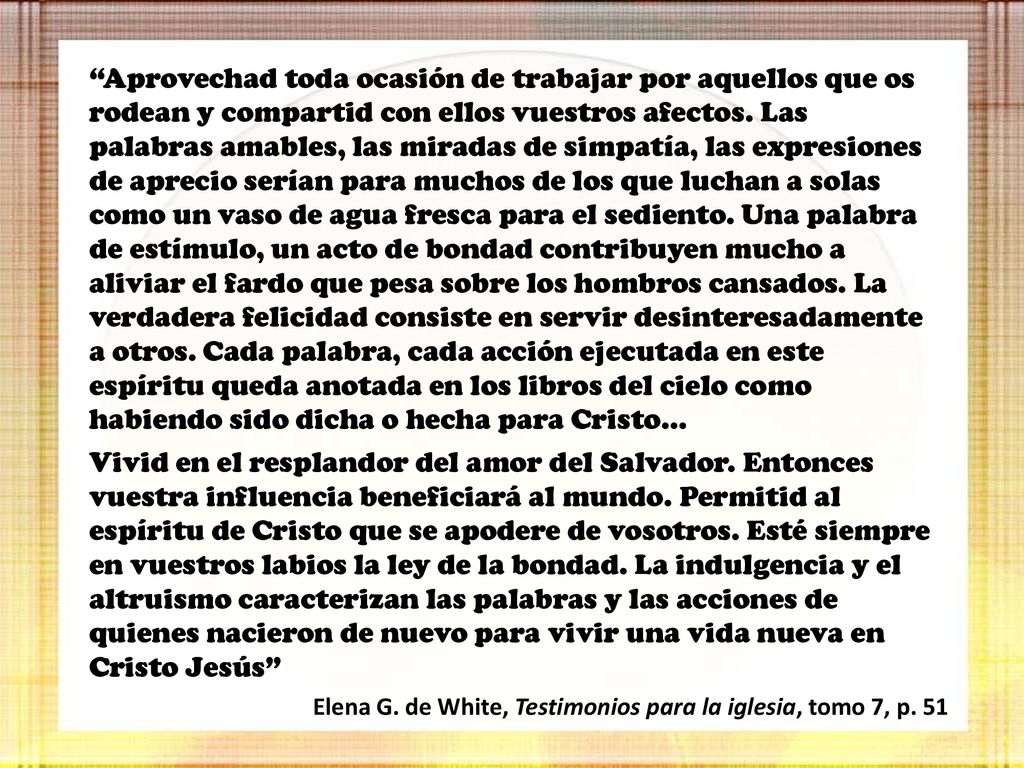 “Aprovechad toda ocasión de trabajar por aquellos que os rodean y compartid con ellos vuestros afectos. Las palabras amables, las miradas de simpatía, las expresiones de aprecio serían para muchos de los que luchan a solas como un vaso de agua fresca para el sediento. Una palabra de estímulo, un acto de bondad contribuyen mucho a aliviar el fardo que pesa sobre los hombros cansados. La verdadera felicidad consiste en servir desinteresadamente a otros. Cada palabra, cada acción ejecutada en este espíritu queda anotada en los libros del cielo como habiendo sido dicha o hecha para Cristo…

Vivid en el resplandor del amor del Salvador. Entonces vuestra influencia beneficiará al mundo. Permitid al espíritu de Cristo que se apodere de vosotros. Esté siempre en vuestros labios la ley de la bondad. La indulgencia y el altruismo caracterizan las palabras y las acciones de quienes nacieron de nuevo para vivir una vida nueva en Cristo Jesús”

Elena G. de White, Testimonios para la iglesia, tomo 7, p. 51